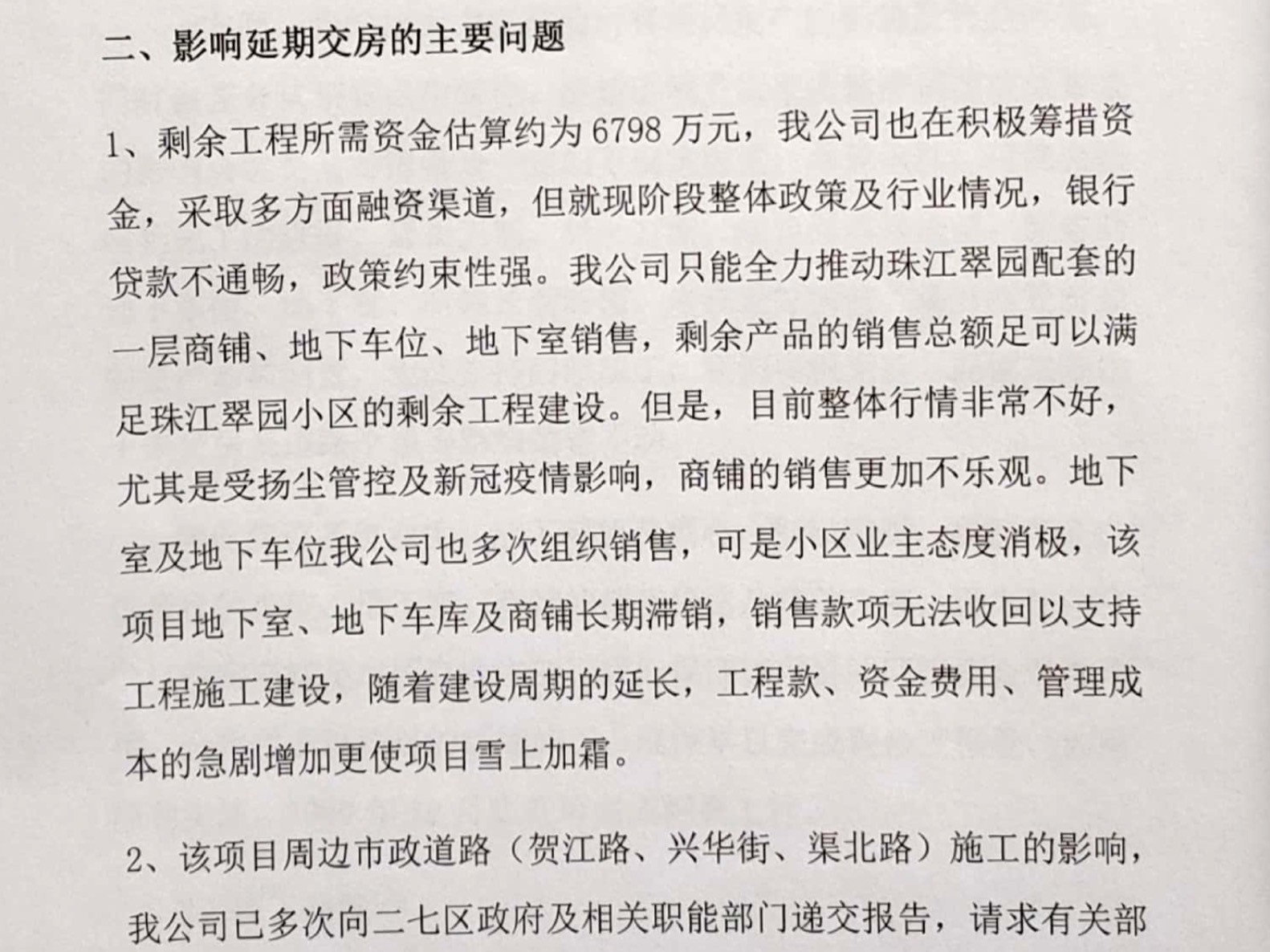 二、影响延期交房的主要问题

1、剩余工程所需资金估算约为 6798 万元，我公司也在积极筹措资金，采取多方面融资渠道，但就现阶段整体政策及行业情况，银行贷款不通畅，政策约束性强。我公司只能全力推动珠江翠园配套的一层商铺、地下车位、地下室销售，剩余产品的销售总额足可以满足珠江翠园小区的剩余工程建设。但是，目前整体行情非常不好，尤其是受扬尘管控及新冠疫情影响，商铺的销售更加不乐观。地下室及地下车位我公司也多次组织销售，可是小区业主态度消极，该项目地下室、地下车库及商铺长期滞销，销售款项无法收回以支持工程施工建设，随着建设周期的延长，工程款、资金费用、管理成本的急剧增加更使项目雪上加霜。

2、该项目周边市政道路（贺江路、兴华街、渠北路）施工的影响，我公司已多次向二七区政府及相关职能部门递交报告，请求有关部